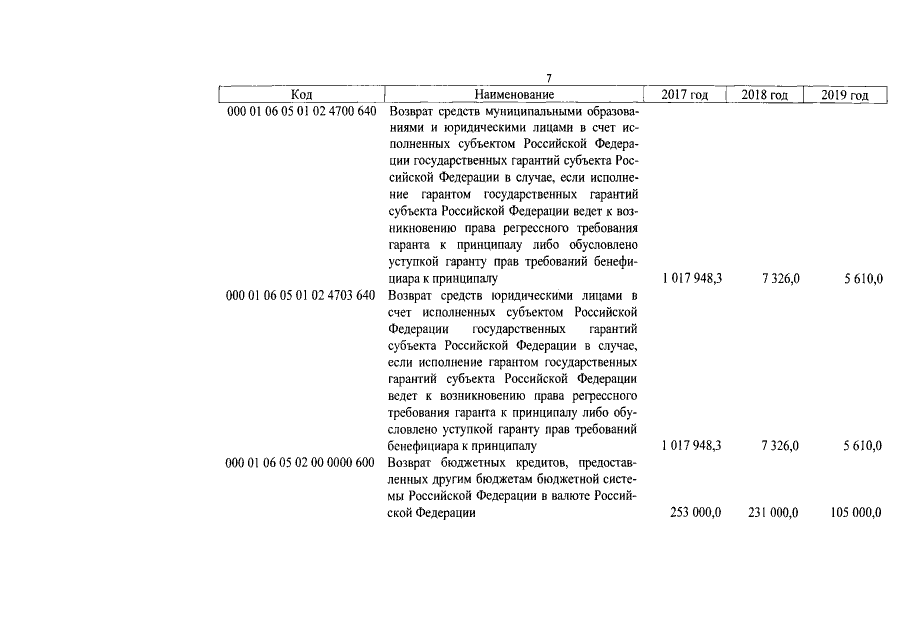 7

| Код | Наименование | 2017 год | 2018 год | 2019 год |
|---|---|---|---|---|
| 000 01 06 05 01 02 4700 640 | Возврат средств муниципальными образованиями и юридическими лицами в счет исполненных субъектом Российской Федерации государственных гарантий субъекта Российской Федерации в случае, если исполнение гарантом государственных гарантий субъекта Российской Федерации ведет к возникновению права регрессного требования гаранта к принципалу либо обусловлено уступкой гаранту прав требований бенефициара к принципалу | 1 017 948,3 | 7 326,0 | 5 610,0 |
| 000 01 06 05 01 02 4703 640 | Возврат средств юридическими лицами в счет исполненных субъектом Российской Федерации государственных гарантий субъекта Российской Федерации в случае, если исполнение гарантом государственных гарантий субъекта Российской Федерации ведет к возникновению права регрессного требования гаранта к принципалу либо обусловлено уступкой гаранту прав требований бенефициара к принципалу | 1 017 948,3 | 7 326,0 | 5 610,0 |
| 000 01 06 05 02 00 0000 600 | Возврат бюджетных кредитов, предоставленных другим бюджетам бюджетной системы Российской Федерации в валюте Российской Федерации | 253 000,0 | 231 000,0 | 105 000,0 |